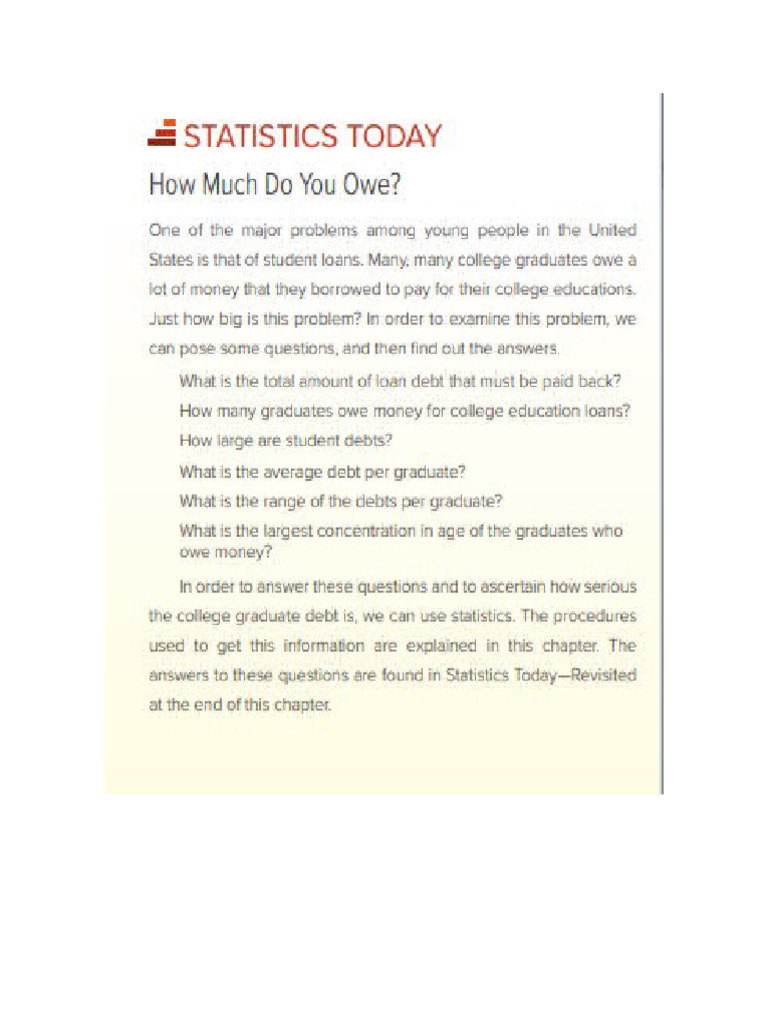 STATISTICS TODAY

How Much Do You Owe?

One of the major problems among young people in the United States is that of student loans. Many, many college graduates owe a lot of money that they borrowed to pay for their college educations. Just how big is this problem? In order to examine this problem, we can pose some questions, and then find out the answers.

What is the total amount of loan debt that must be paid back?

How many graduates owe money for college education loans?

How large are student debts?

What is the average debt per graduate?

What is the range of the debts per graduate?

What is the largest concentration in age of the graduates who owe money?

In order to answer these questions and to ascertain how serious the college graduate debt is, we can use statistics. The procedures used to get this information are explained in this chapter. The answers to these questions are found in Statistics Today—Revisited at the end of this chapter.